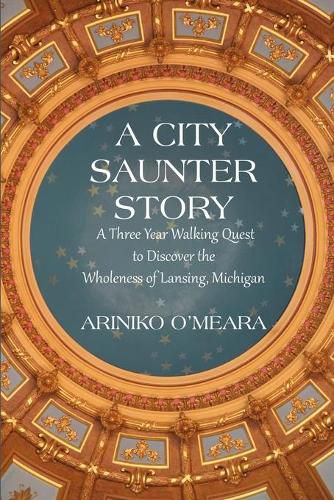 A CITY SAUNTER STORY

A Three Year Walking Quest to Discover the Wholeness of Lansing, Michigan

ARINIKO O'MEARA